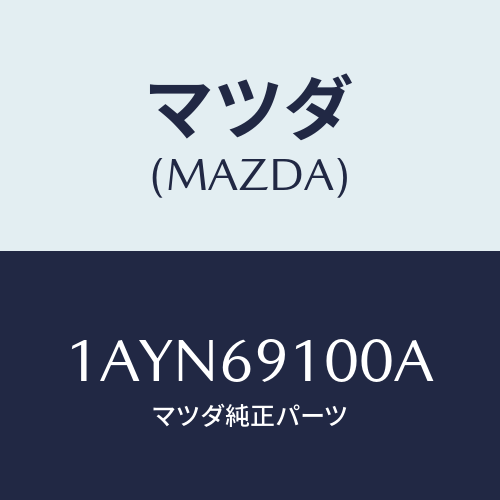 マツダ
(MAZDA)

1AYN69100A
マツダ純正パーツ